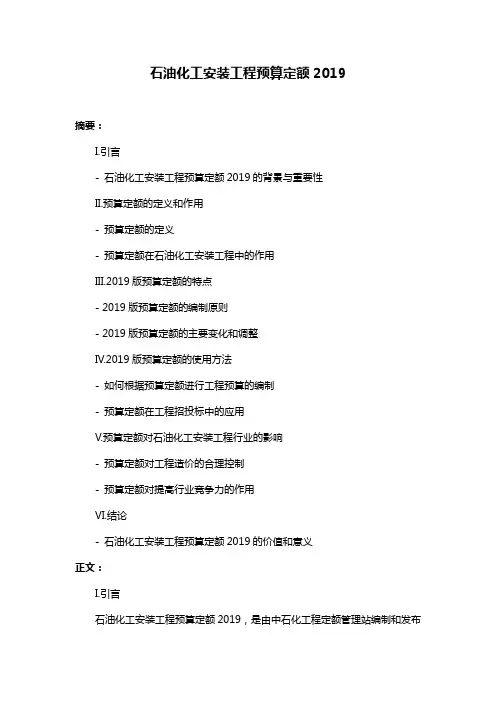 石油化工安装工程预算定额 2019

摘要：

I.引言

- 石油化工安装工程预算定额 2019 的背景与重要性

II.预算定额的定义和作用

- 预算定额的定义

- 预算定额在石油化工安装工程中的作用

III.2019 版预算定额的特点

- 2019 版预算定额的编制原则

- 2019 版预算定额的主要变化和调整

IV.2019 版预算定额的使用方法

- 如何根据预算定额进行工程预算的编制

- 预算定额在工程招投标中的应用

V.预算定额对石油化工安装工程行业的影响

- 预算定额对工程造价的合理控制

- 预算定额对提高行业竞争力的作用

VI.结论

- 石油化工安装工程预算定额 2019 的价值和意义

正文：

I.引言

石油化工安装工程预算定额 2019，是由中石化工程定额管理站编制和发布